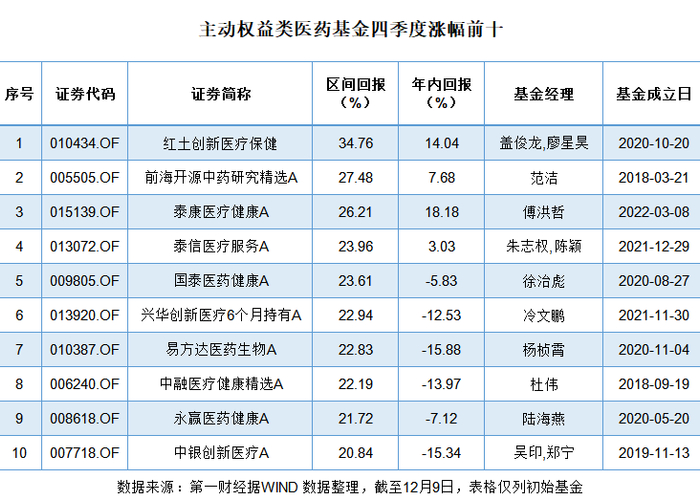 主动权益类医药基金四季度涨幅前十

| 序号 | 证券代码 | 证券简称 | 区间回报（%） | 年内回报（%） | 基金经理 | 基金成立日 |
|---|---|---|---|---|---|---|
| 1 | 010434.OF | 红土创新医疗保健 | 34.76 | 14.04 | 盖俊龙,廖星昊 | 2020-10-20 |
| 2 | 005505.OF | 前海开源中药研究精选A | 27.48 | 7.68 | 范洁 | 2018-03-21 |
| 3 | 015139.OF | 泰康医疗健康A | 26.21 | 18.18 | 傅洪哲 | 2022-03-08 |
| 4 | 013072.OF | 泰信医疗服务A | 23.96 | 3.03 | 朱志权,陈颖 | 2021-12-29 |
| 5 | 009805.OF | 国泰医药健康A | 23.61 | -5.83 | 徐治彪 | 2020-08-27 |
| 6 | 013920.OF | 兴华创新医疗6个月持有A | 22.94 | -12.53 | 冷文鹏 | 2021-11-30 |
| 7 | 010387.OF | 易方达医药生物A | 22.83 | -15.88 | 杨桢霄 | 2020-11-04 |
| 8 | 006240.OF | 中融医疗健康精选A | 22.19 | -13.97 | 杜伟 | 2018-09-19 |
| 9 | 008618.OF | 永赢医药健康A | 21.72 | -7.12 | 陆海燕 | 2020-05-20 |
| 10 | 007718.OF | 中银创新医疗A | 20.84 | -15.34 | 吴印,郑宁 | 2019-11-13 |

数据来源：第一财经据WIND数据整理，截至12月9日，表格仅列初始基金